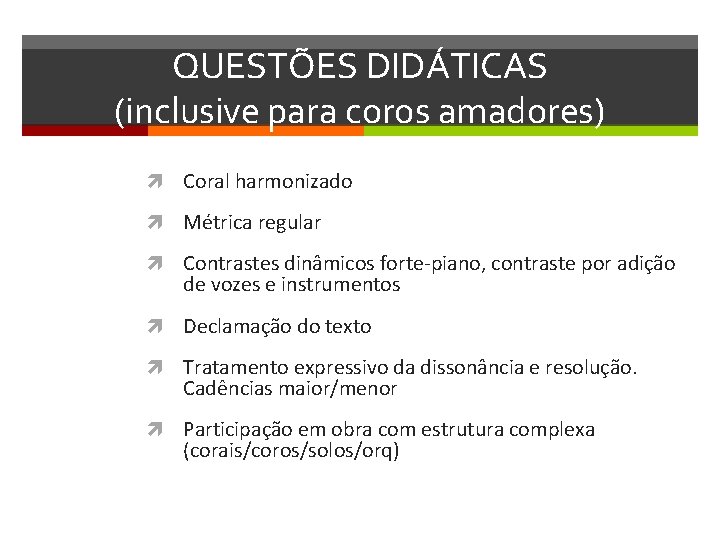 QUESTÕES DIDÁTICAS
(inclusive para coros amadores)

Coral harmonizado

Métrica regular

Contrastes dinâmicos forte-piano, contraste por adição de vozes e instrumentos

Declamação do texto

Tratamento expressivo da dissonância e resolução. Cadências maior/menor

Participação em obra com estrutura complexa (corais/coros/solos/orq)